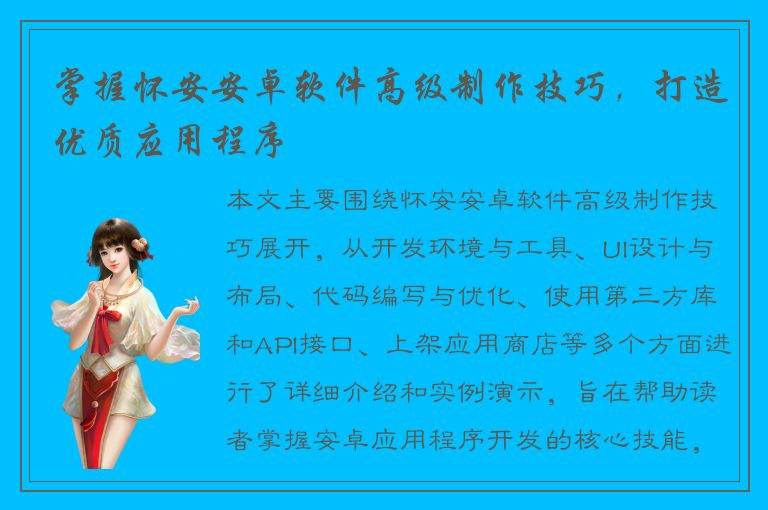 掌握怀安安卓软件高级制作技巧，打造优质应用程序

本文主要围绕怀安安卓软件高级制作技巧展开，从开发环境与工具、UI设计与布局、代码编写与优化、使用第三方库和API接口、上架应用商店等多个方面进行了详细介绍和实例演示，旨在帮助读者掌握安卓应用程序开发的核心技能，